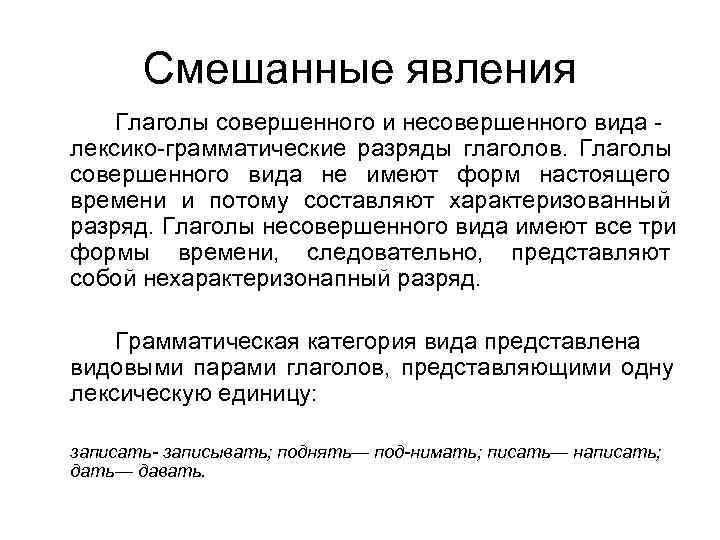 Смешанные явления

Глаголы совершенного и несовершенного вида - лексико-грамматические разряды глаголов. Глаголы совершенного вида не имеют форм настоящего времени и потому составляют характеризованный разряд. Глаголы несовершенного вида имеют все три формы времени, следовательно, представляют собой нехарактеризонапный разряд.

Грамматическая категория вида представлена видовыми парами глаголов, представляющими одну лексическую единицу:

записать- записывать; поднять— под-нимать; писать— написать; дать— давать.